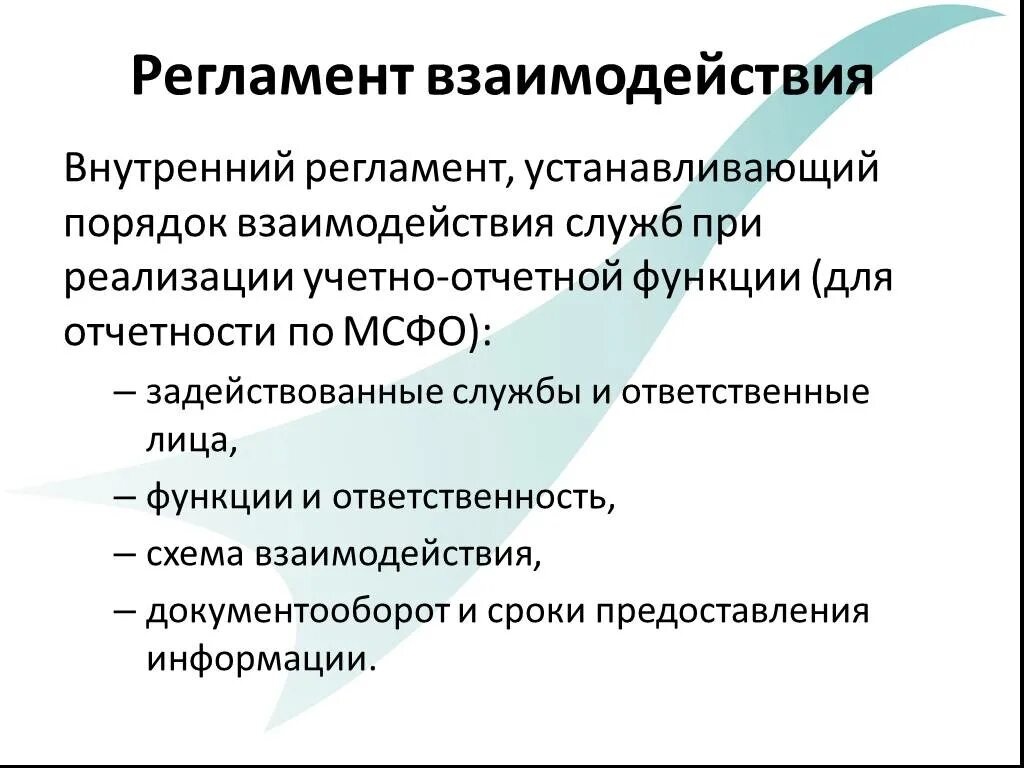 Регламент взаимодействия

Внутренний регламент, устанавливающий порядок взаимодействия служб при реализации учетно-отчетной функции (для отчетности по МСФО):

– задействованные службы и ответственные лица,
– функции и ответственность,
– схема взаимодействия,
– документооборот и сроки предоставления информации.